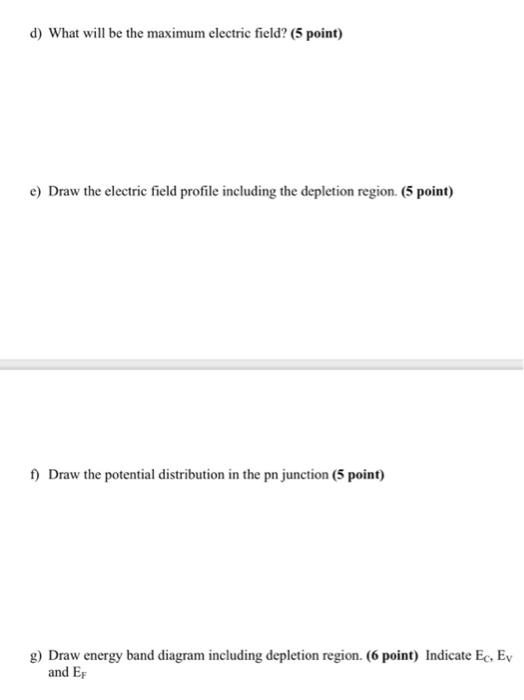 d) What will be the maximum electric field? (5 point)

e) Draw the electric field profile including the depletion region. (5 point)

f) Draw the potential distribution in the pn junction (5 point)

g) Draw energy band diagram including depletion region. (6 point) Indicate $E_C$, $E_V$ and $E_F$